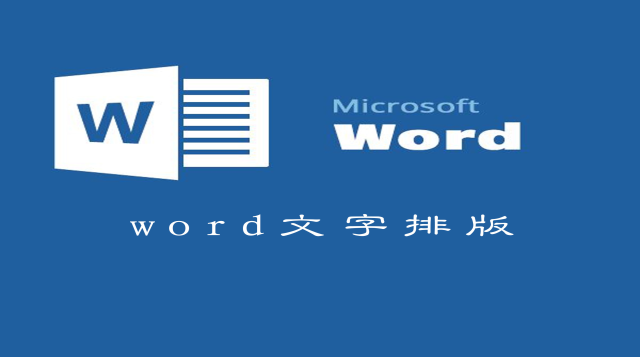 W

Microsoft
Word

word文字排版